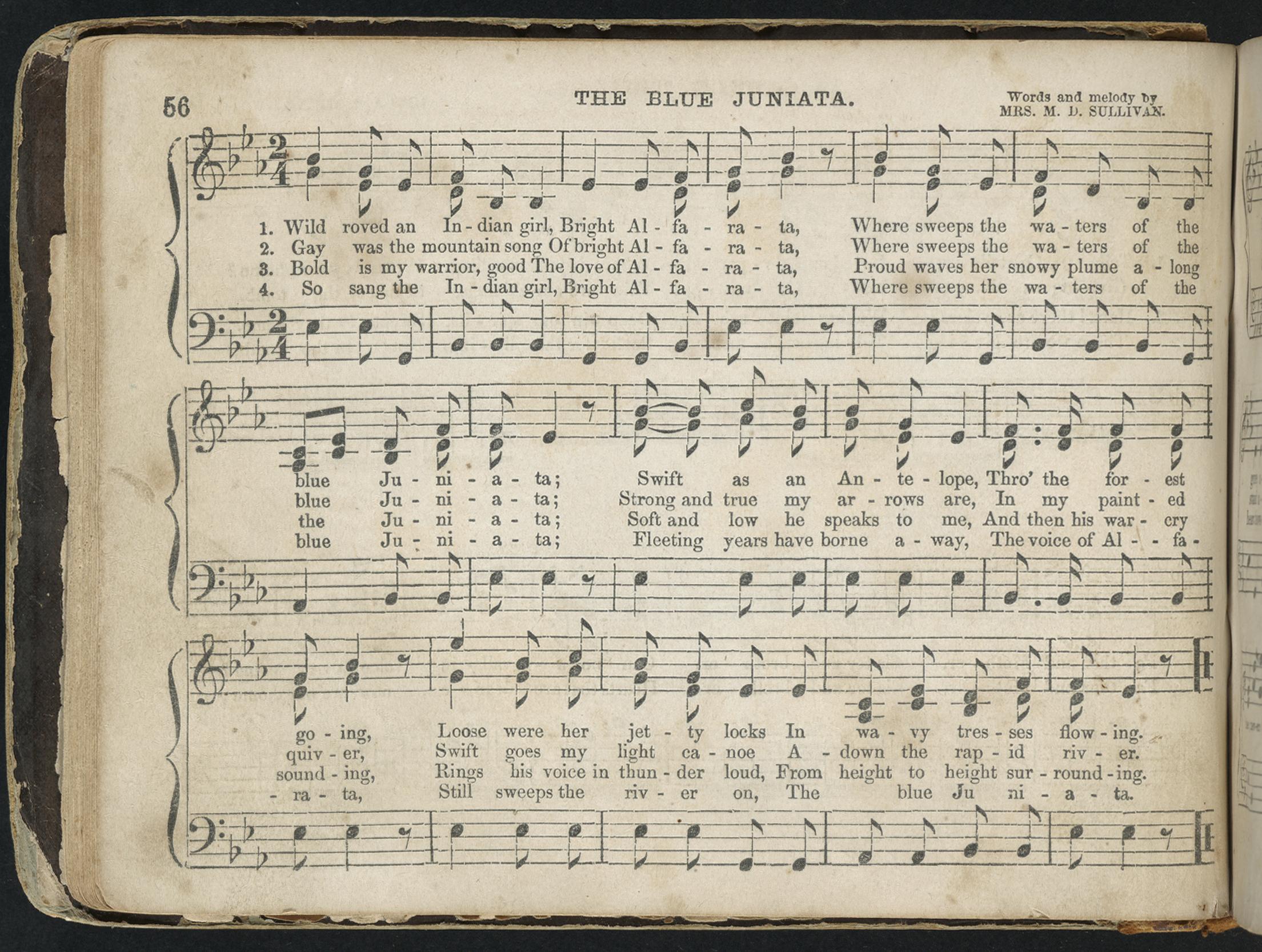 56

THE BLUE JUNIATA.

Words and melody by MRS. M. D. SULLIVAN.

1. Wild roved an In - dian girl, Bright Al - fa - ra - ta, Where sweeps the wa - ters of the
2. Gay was the mountain song Of bright Al - fa - ra - ta, Where sweeps the wa - ters of the
3. Bold is my warrior, good The love of Al - fa - ra - ta, Proud waves her snowy plume a - long
4. So sang the In - dian girl, Bright Al - fa - ra - ta, Where sweeps the wa - ters of the

blue Ju - ni - a - ta; Swift as an An - te - lope, Thro' the for - est
blue Ju - ni - a - ta; Strong and true my ar - rows are, In my paint - ed
the Ju - ni - a - ta; Soft and low he speaks to me, And then his war - cry
blue Ju - ni - a - ta; Fleeting years have borne a - way, The voice of Al - - fa -

go - ing, Loose were her jet - ty locks In wa - vy tres - ses flow - ing.
quiv - er, Swift goes my light ca - noe A - down the rap - id riv - er.
sound - ing, Rings his voice in thun - der loud, From height to height sur - round - ing.
- ra - ta, Still sweeps the riv - er on, The blue Ju ni - a - ta.